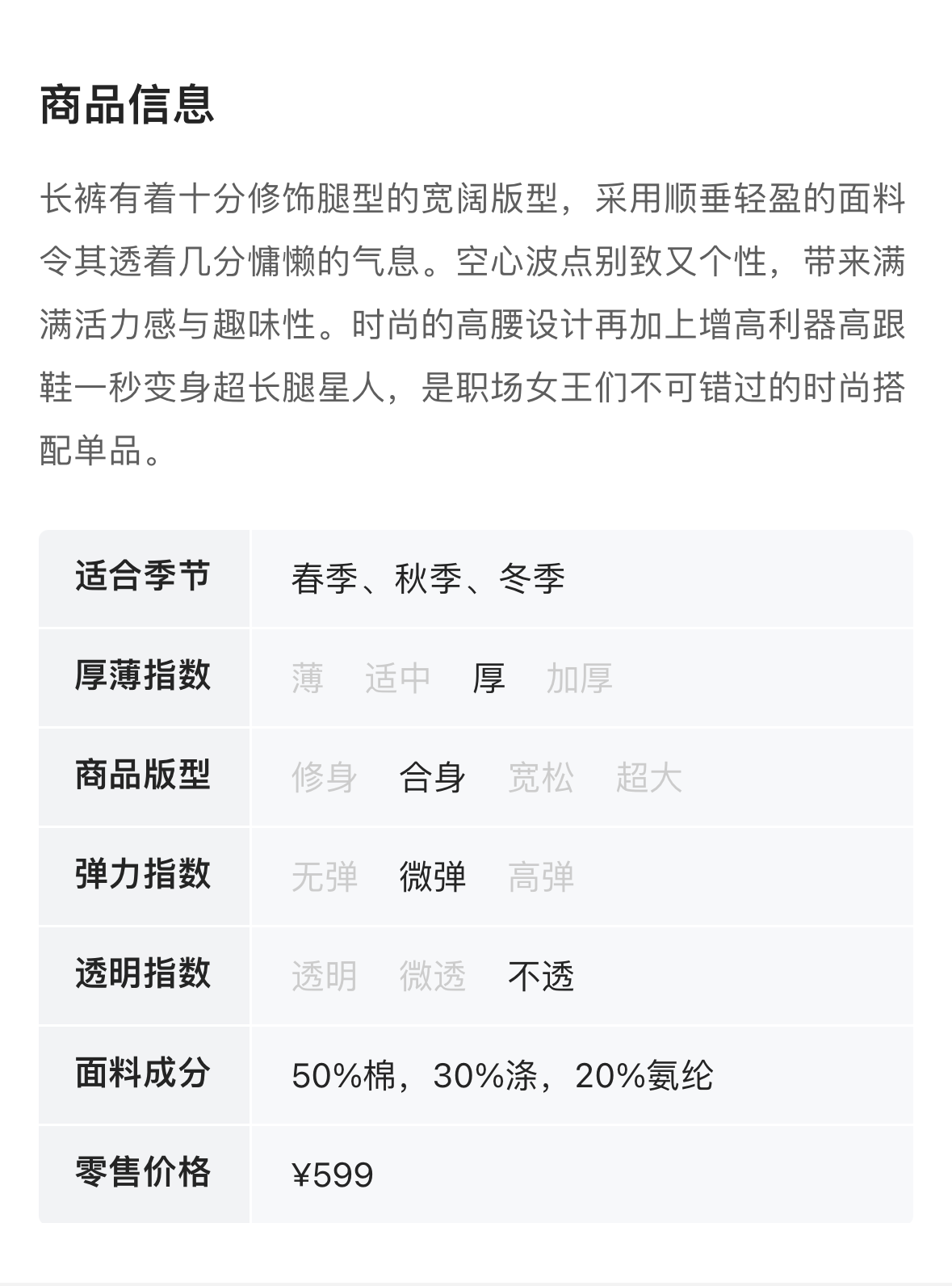 商品信息

长裤有着十分修饰腿型的宽阔版型，采用顺垂轻盈的面料令其透着几分慵懒的气息。空心波点别致又个性，带来满满活力感与趣味性。时尚的高腰设计再加上增高利器高跟鞋一秒变身超长腿星人，是职场女王们不可错过的时尚搭配单品。

适合季节 春季、秋季、冬季
厚薄指数 薄 适中 厚 加厚
商品版型 修身 合身 宽松 超大
弹力指数 无弹 微弹 高弹
透明指数 透明 微透 不透
面料成分 50%棉，30%涤，20%氨纶
零售价格 ¥599